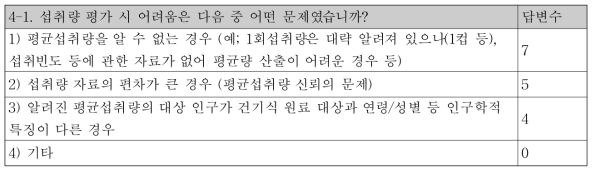 | 4-1. 섭취량 평가 시 어려움은 다음 중 어떤 문제였습니까? | 답변수 |
|---|---|
| 1) 평균섭취량을 알 수 없는 경우 (예; 1회섭취량은 대략 알려져 있으나(1컵 등), 섭취빈도 등에 관한 자료가 없어 평균량 산출이 어려운 경우 등) | 7 |
| 2) 섭취량 자료의 편차가 큰 경우 (평균섭취량 신뢰의 문제) | 5 |
| 3) 알려진 평균섭취량의 대상 인구가 건기식 원료 대상과 연령/성별 등 인구학적 특징이 다른 경우 | 4 |
| 4) 기타 | 0 |